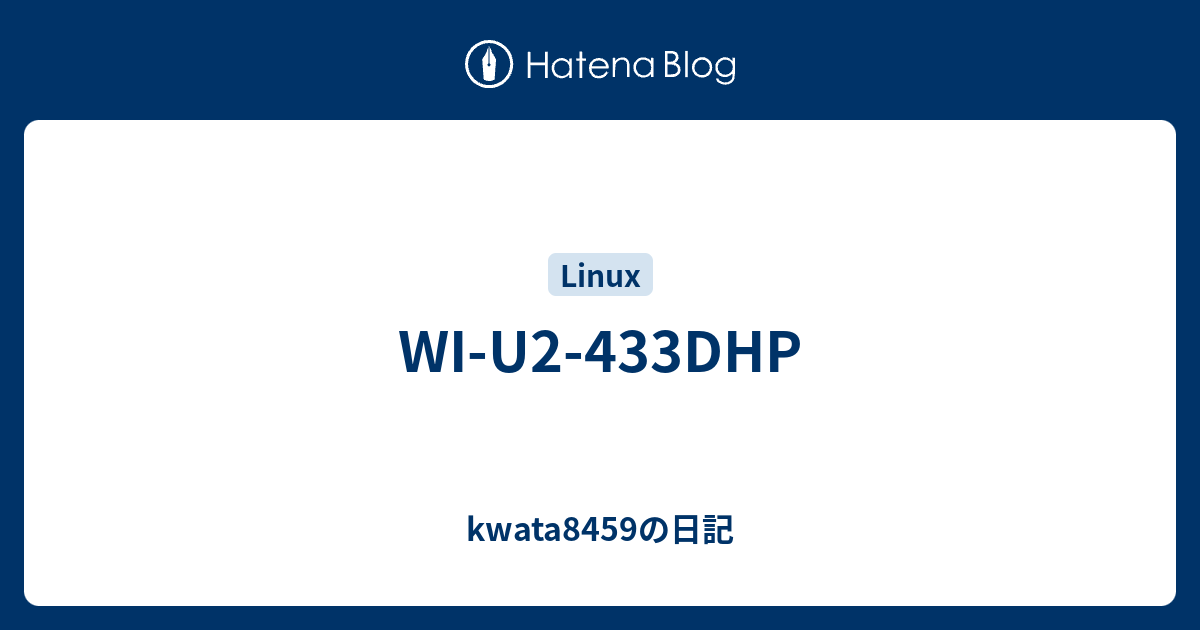 Hatena Blog

Linux

WI-U2-433DHP

kwata8459の日記